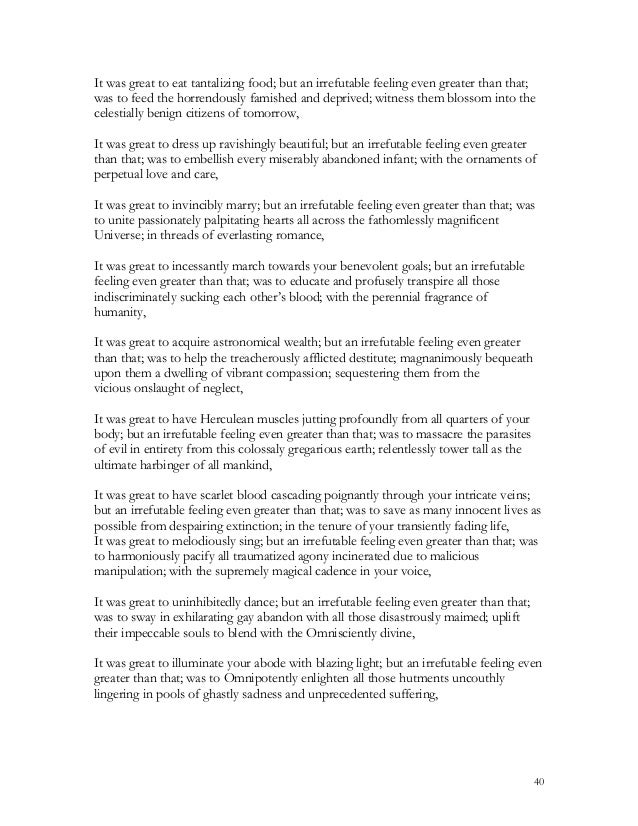 It was great to eat tantalizing food; but an irrefutable feeling even greater than that; was to feed the horrendously famished and deprived; witness them blossom into the celestially benign citizens of tomorrow,

It was great to dress up ravishingly beautiful; but an irrefutable feeling even greater than that; was to embellish every miserably abandoned infant; with the ornaments of perpetual love and care,

It was great to invincibly marry; but an irrefutable feeling even greater than that; was to unite passionately palpitating hearts all across the fathomlessly magnificent Universe; in threads of everlasting romance,

It was great to incessantly march towards your benevolent goals; but an irrefutable feeling even greater than that; was to educate and profusely transpire all those indiscriminately sucking each other's blood; with the perennial fragrance of humanity,

It was great to acquire astronomical wealth; but an irrefutable feeling even greater than that; was to help the treacherously afflicted destitute; magnanimously bequeath upon them a dwelling of vibrant compassion; sequestering them from the vicious onslaught of neglect,

It was great to have Herculean muscles jutting profoundly from all quarters of your body; but an irrefutable feeling even greater than that; was to massacre the parasites of evil in entirety from this colossaly gregarious earth; relentlessly tower tall as the ultimate harbinger of all mankind,

It was great to have scarlet blood cascading poignantly through your intricate veins; but an irrefutable feeling even greater than that; was to save as many innocent lives as possible from despairing extinction; in the tenure of your transiently fading life,
It was great to melodiously sing; but an irrefutable feeling even greater than that; was to harmoniously pacify all traumatized agony incinerated due to malicious manipulation; with the supremely magical cadence in your voice,

It was great to uninhibitedly dance; but an irrefutable feeling even greater than that; was to sway in exhilarating gay abandon with all those disastrously maimed; uplift their impeccable souls to blend with the Omnisciently divine,

It was great to illuminate your abode with blazing light; but an irrefutable feeling even greater than that; was to Omnipotently enlighten all those hutments uncouthly lingering in pools of ghastly sadness and unprecedented suffering,

40